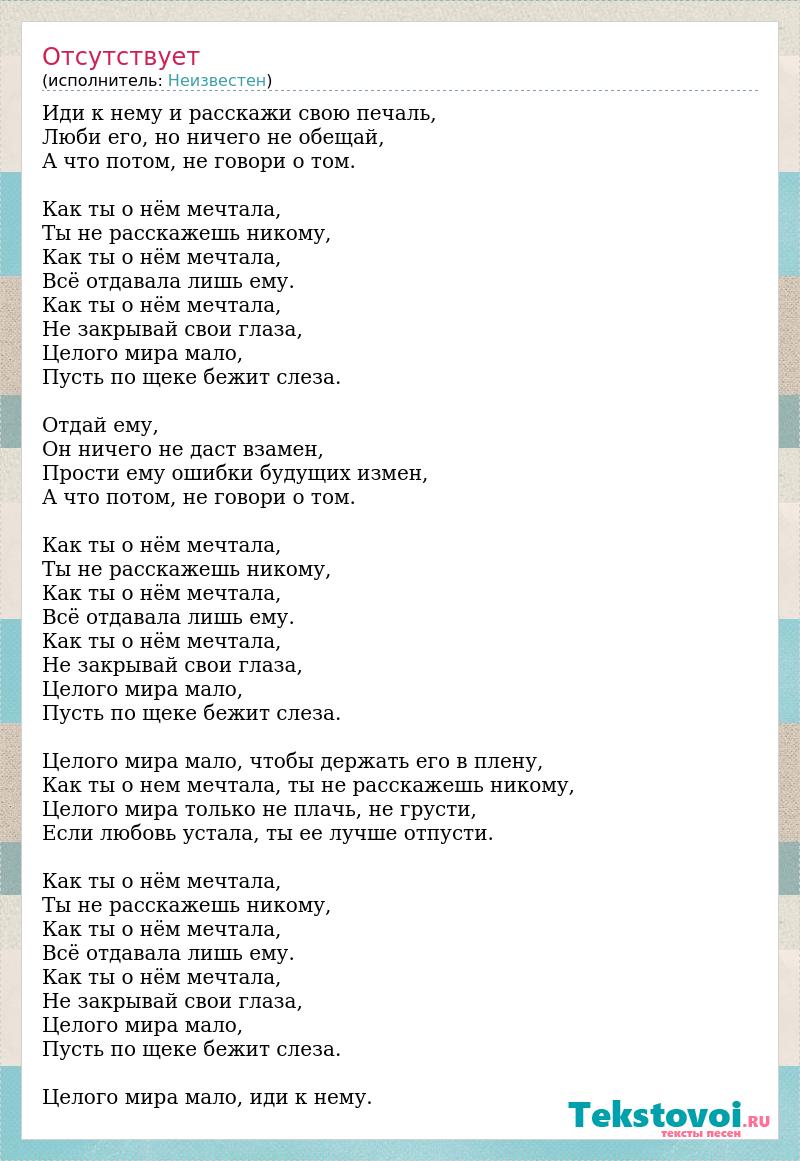 Отсутствует
(исполнитель: Неизвестен)

Иди к нему и расскажи свою печаль,
Люби его, но ничего не обещай,
А что потом, не говори о том.

Как ты о нём мечтала,
Ты не расскажешь никому,
Как ты о нём мечтала,
Всё отдавала лишь ему.
Как ты о нём мечтала,
Не закрывай свои глаза,
Целого мира мало,
Пусть по щеке бежит слеза.

Отдай ему,
Он ничего не даст взамен,
Прости ему ошибки будущих измен,
А что потом, не говори о том.

Как ты о нём мечтала,
Ты не расскажешь никому,
Как ты о нём мечтала,
Всё отдавала лишь ему.
Как ты о нём мечтала,
Не закрывай свои глаза,
Целого мира мало,
Пусть по щеке бежит слеза.

Целого мира мало, чтобы держать его в плену,
Как ты о нем мечтала, ты не расскажешь никому,
Целого мира только не плачь, не грусти,
Если любовь устала, ты ее лучше отпусти.

Как ты о нём мечтала,
Ты не расскажешь никому,
Как ты о нём мечтала,
Всё отдавала лишь ему.
Как ты о нём мечтала,
Не закрывай свои глаза,
Целого мира мало,
Пусть по щеке бежит слеза.

Целого мира мало, иди к нему.

Tekstovoi.RU
тексты песен